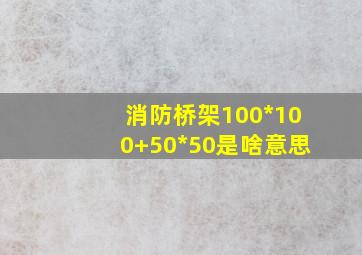 消防桥架100*100+50*50是啥意思